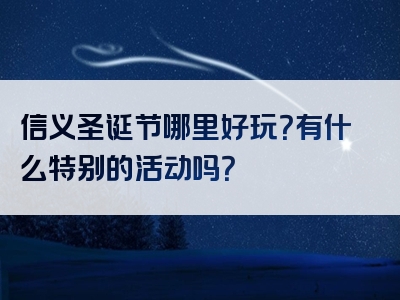 信义圣诞节哪里好玩?有什么特别的活动吗?